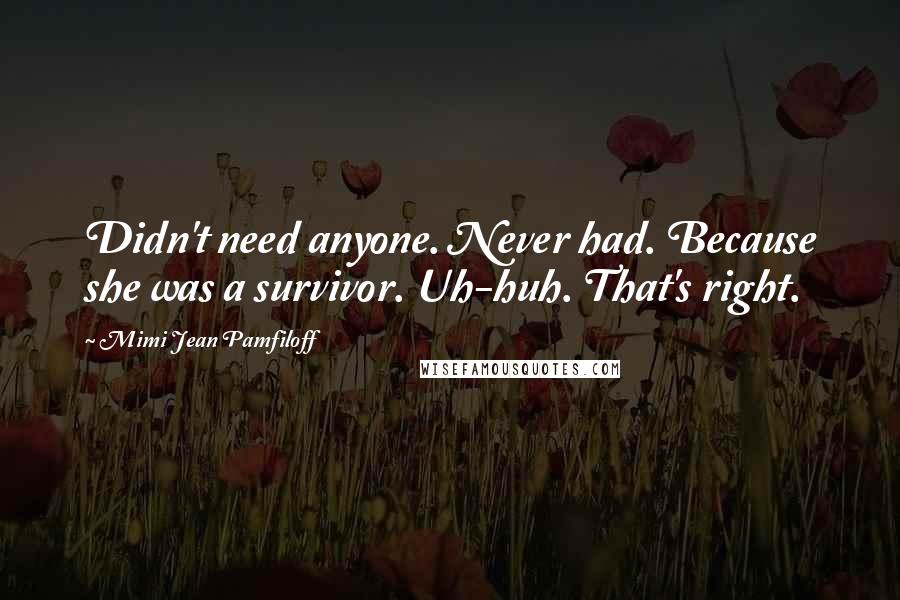 Didn't need anyone. Never had. Because she was a survivor. Uh-huh. That's right.

~ Mimi Jean Pamfiloff

WISEFAMOUSQUOTES.COM